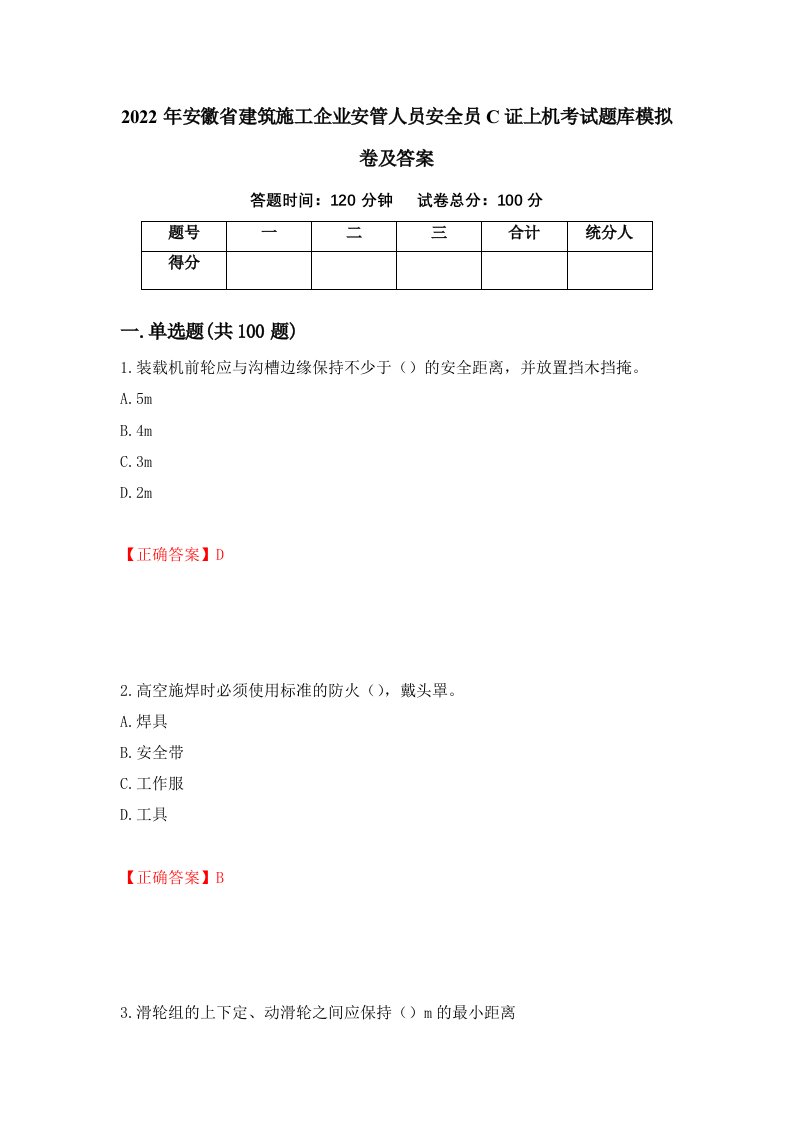 2022 年安徽省建筑施工企业安管人员安全员 C 证上机考试题库模拟卷及答案

答题时间：120 分钟　　试卷总分：100 分

| 题号 | 一 | 二 | 三 | 合计 | 统分人 |
|---|---|---|---|---|---|
| 得分 | | | | | |

一.单选题(共 100 题)

1.装载机前轮应与沟槽边缘保持不少于（）的安全距离，并放置挡木挡掩。

A.5m

B.4m

C.3m

D.2m

【正确答案】D

2.高空施焊时必须使用标准的防火（），戴头罩。

A.焊具

B.安全带

C.工作服

D.工具

【正确答案】B

3.滑轮组的上下定、动滑轮之间应保持（）m 的最小距离